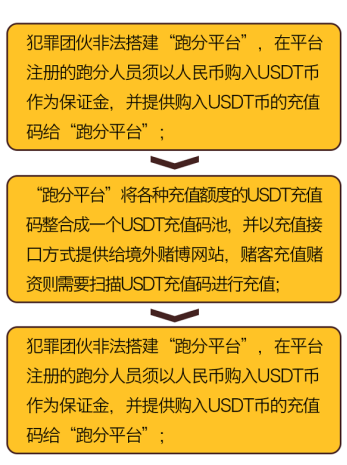 犯罪团伙非法搭建“跑分平台”，在平台注册的跑分人员须以人民币购入USDT币作为保证金，并提供购入USDT币的充值码给“跑分平台”；

“跑分平台”将各种充值额度的USDT充值码整合成一个USDT充值码池，并以充值接口方式提供给境外赌博网站，赌客充值赌资则需要扫描USDT充值码进行充值；

犯罪团伙非法搭建“跑分平台”，在平台注册的跑分人员须以人民币购入USDT币作为保证金，并提供购入USDT币的充值码给“跑分平台”；